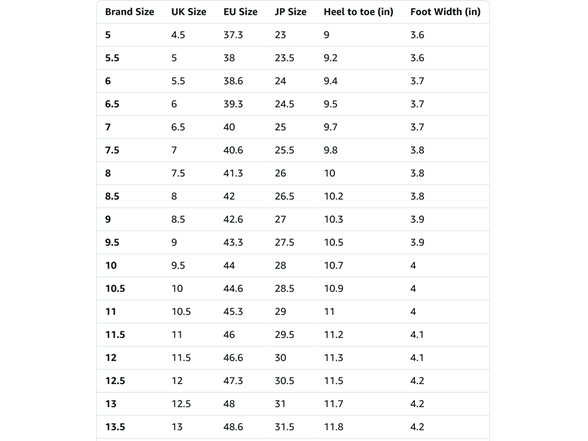 | Brand Size | UK Size | EU Size | JP Size | Heel to toe (in) | Foot Width (in) |
|---|---|---|---|---|---|
| 5 | 4.5 | 37.3 | 23 | 9 | 3.6 |
| 5.5 | 5 | 38 | 23.5 | 9.2 | 3.6 |
| 6 | 5.5 | 38.6 | 24 | 9.4 | 3.7 |
| 6.5 | 6 | 39.3 | 24.5 | 9.5 | 3.7 |
| 7 | 6.5 | 40 | 25 | 9.7 | 3.7 |
| 7.5 | 7 | 40.6 | 25.5 | 9.8 | 3.8 |
| 8 | 7.5 | 41.3 | 26 | 10 | 3.8 |
| 8.5 | 8 | 42 | 26.5 | 10.2 | 3.8 |
| 9 | 8.5 | 42.6 | 27 | 10.3 | 3.9 |
| 9.5 | 9 | 43.3 | 27.5 | 10.5 | 3.9 |
| 10 | 9.5 | 44 | 28 | 10.7 | 4 |
| 10.5 | 10 | 44.6 | 28.5 | 10.9 | 4 |
| 11 | 10.5 | 45.3 | 29 | 11 | 4 |
| 11.5 | 11 | 46 | 29.5 | 11.2 | 4.1 |
| 12 | 11.5 | 46.6 | 30 | 11.3 | 4.1 |
| 12.5 | 12 | 47.3 | 30.5 | 11.5 | 4.2 |
| 13 | 12.5 | 48 | 31 | 11.7 | 4.2 |
| 13.5 | 13 | 48.6 | 31.5 | 11.8 | 4.2 |